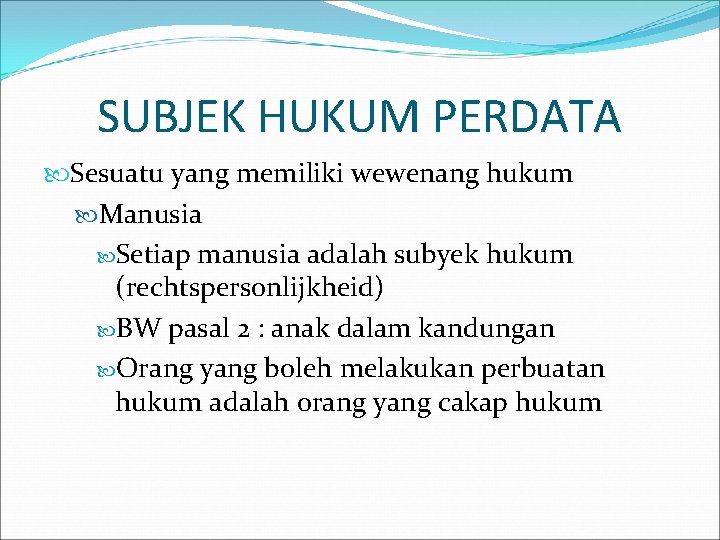 SUBJEK HUKUM PERDATA

Sesuatu yang memiliki wewenang hukum

Manusia

Setiap manusia adalah subyek hukum (rechtspersonlijkheid)

BW pasal 2 : anak dalam kandungan

Orang yang boleh melakukan perbuatan hukum adalah orang yang cakap hukum